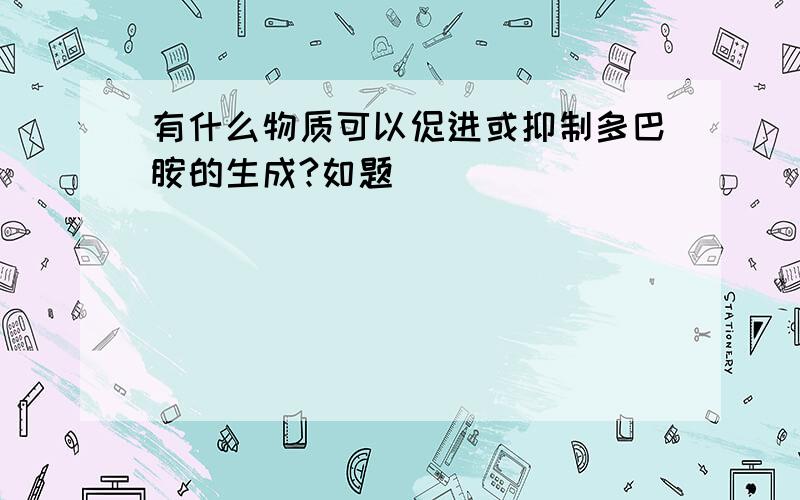 有什么物质可以促进或抑制多巴胺的生成?如题

STATIONERY